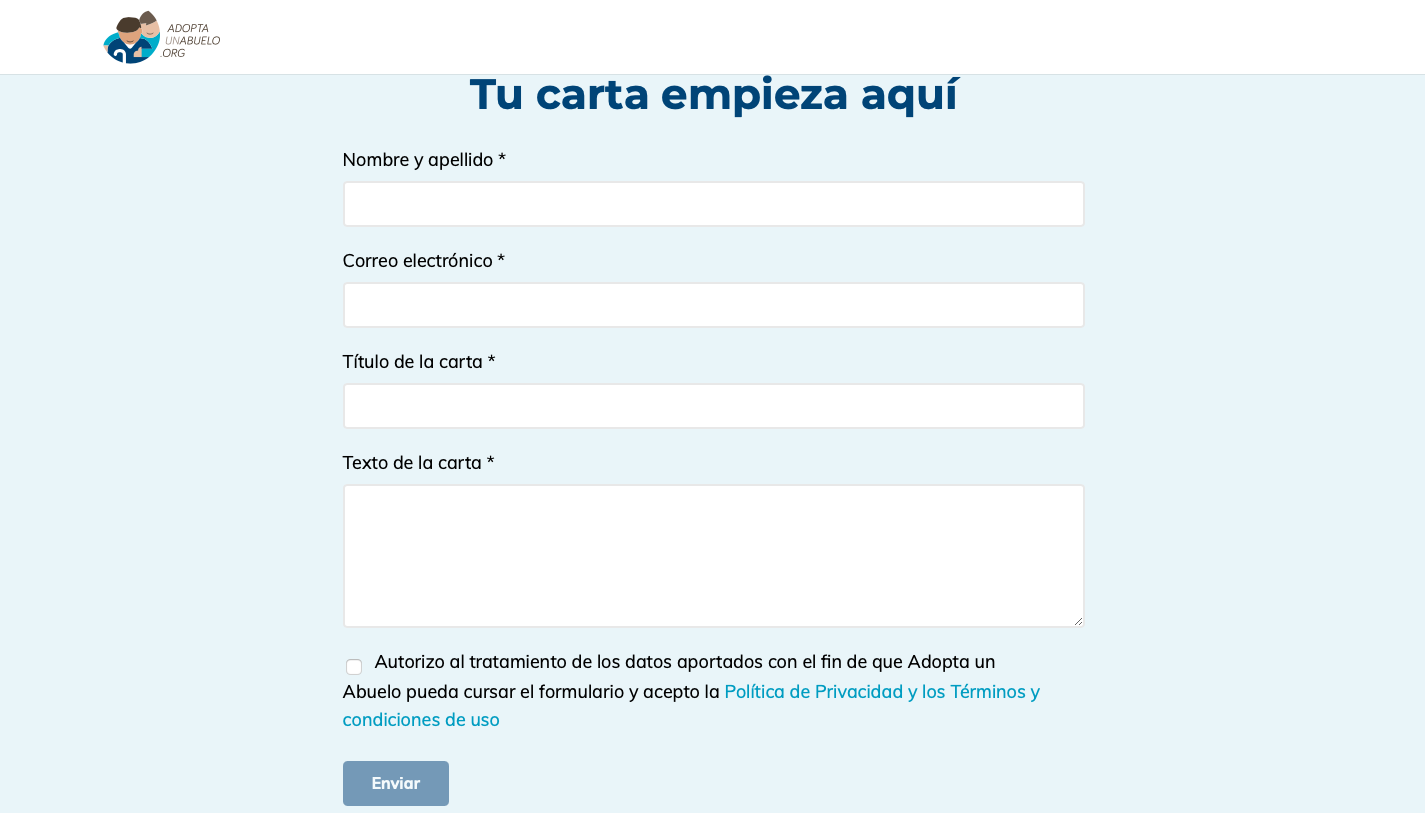 ADOPTA
UNABUELO
.ORG

Tu carta empieza aquí

Nombre y apellido *

Correo electrónico *

Título de la carta *

Texto de la carta *

Autorizo al tratamiento de los datos aportados con el fin de que Adopta un Abuelo pueda cursar el formulario y acepto la Política de Privacidad y los Términos y condiciones de uso

Enviar